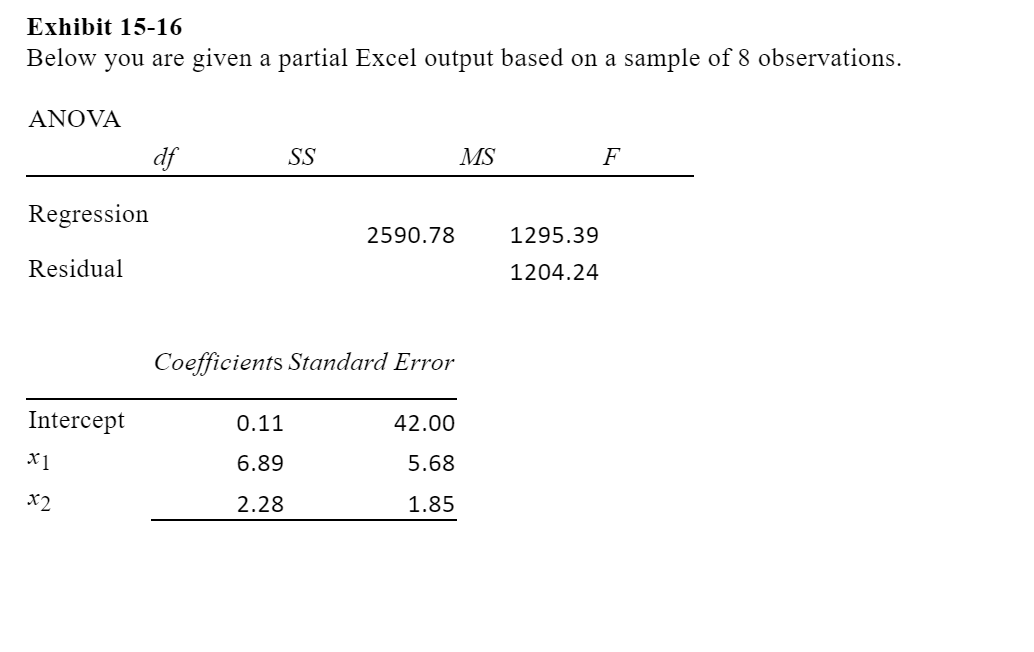 **Exhibit 15-16**
Below you are given a partial Excel output based on a sample of 8 observations.

ANOVA

| | df | SS | MS | F |
|---|---|---|---|---|
| Regression | | 2590.78 | 1295.39 | |
| Residual | | | 1204.24 | |

| | Coefficients | Standard Error |
|---|---|---|
| Intercept | 0.11 | 42.00 |
| $x_1$ | 6.89 | 5.68 |
| $x_2$ | 2.28 | 1.85 |